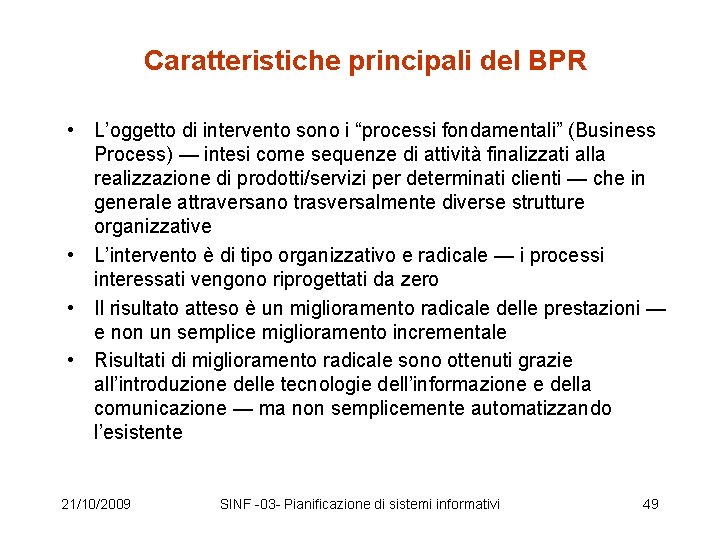 Caratteristiche principali del BPR

• L'oggetto di intervento sono i "processi fondamentali" (Business Process) — intesi come sequenze di attività finalizzati alla realizzazione di prodotti/servizi per determinati clienti — che in generale attraversano trasversalmente diverse strutture organizzative
• L'intervento è di tipo organizzativo e radicale — i processi interessati vengono riprogettati da zero
• Il risultato atteso è un miglioramento radicale delle prestazioni — e non un semplice miglioramento incrementale
• Risultati di miglioramento radicale sono ottenuti grazie all'introduzione delle tecnologie dell'informazione e della comunicazione — ma non semplicemente automatizzando l'esistente

21/10/2009 SINF -03- Pianificazione di sistemi informativi 49